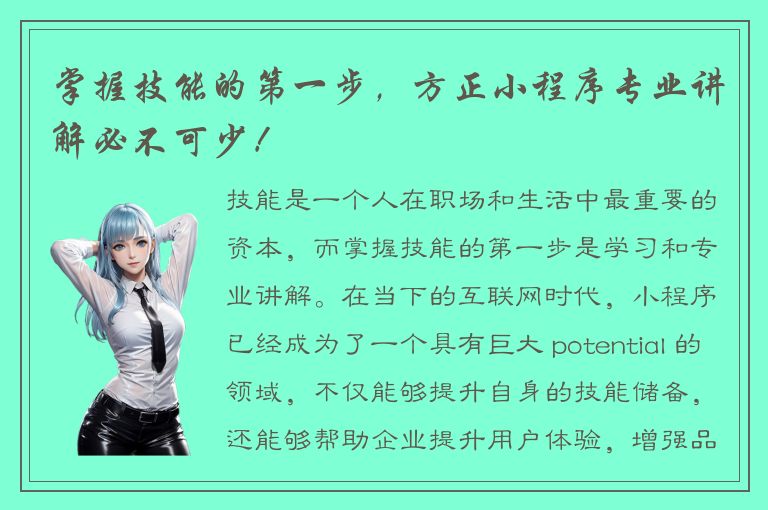 掌握技能的第一步，方正小程序专业讲解必不可少！

技能是一个人在职场和生活中最重要的资本，而掌握技能的第一步是学习和专业讲解。在当下的互联网时代，小程序已经成为了一个具有巨大 potential 的领域，不仅能够提升自身的技能储备，还能够帮助企业提升用户体验，增强品